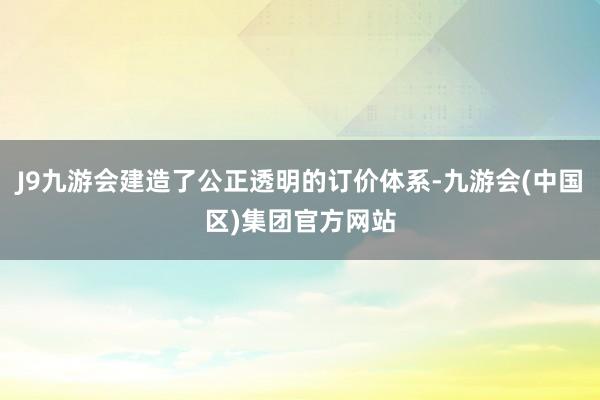 J9九游会建造了公正透明的订价体系-九游会(中国区)集团官方网站